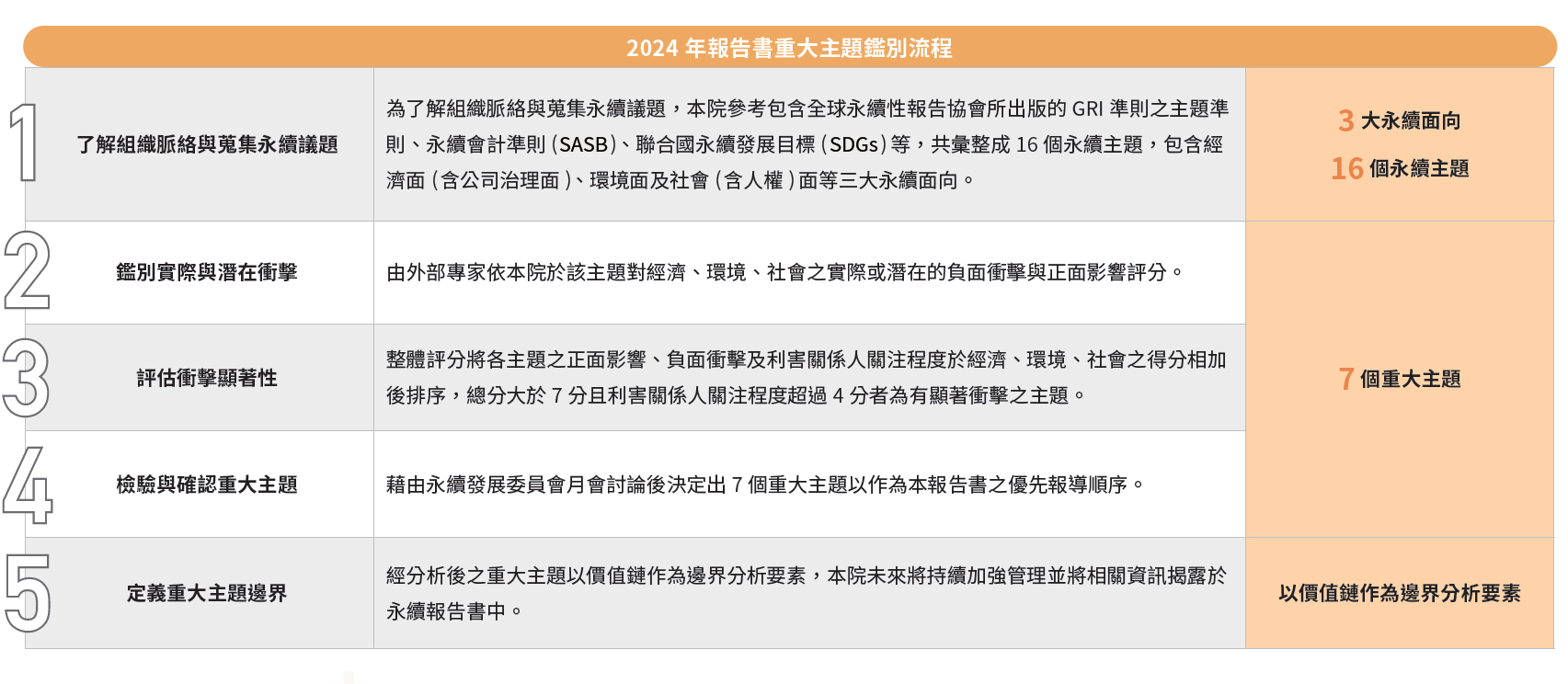 2024 年報告書重大主題鑑別流程

| | | | |
|---|---|---|---|
| 1 | 了解組織脈絡與蒐集永續議題 | 為了解組織脈絡與蒐集永續議題，本院參考包含全球永續性報告協會所出版的 GRI 準則之主題準則、永續會計準則 (SASB)、聯合國永續發展目標 (SDGs) 等，共彙整成 16 個永續主題，包含經濟面 (含公司治理面)、環境面及社會 (含人權) 面等三大永續面向。 | 3 大永續面向 16 個永續主題 |
| 2 | 鑑別實際與潛在衝擊 | 由外部專家依本院於該主題對經濟、環境、社會之實際或潛在的負面衝擊與正面影響評分。 | 7 個重大主題 |
| 3 | 評估衝擊顯著性 | 整體評分將各主題之正面影響、負面衝擊及利害關係人關注程度於經濟、環境、社會之得分相加後排序，總分大於 7 分且利害關係人關注程度超過 4 分者為有顯著衝擊之主題。 | |
| 4 | 檢驗與確認重大主題 | 藉由永續發展委員會月會討論後決定出 7 個重大主題以作為本報告書之優先報導順序。 | |
| 5 | 定義重大主題邊界 | 經分析後之重大主題以價值鏈作為邊界分析要素，本院未來將持續加強管理並將相關資訊揭露於永續報告書中。 | 以價值鏈作為邊界分析要素 |